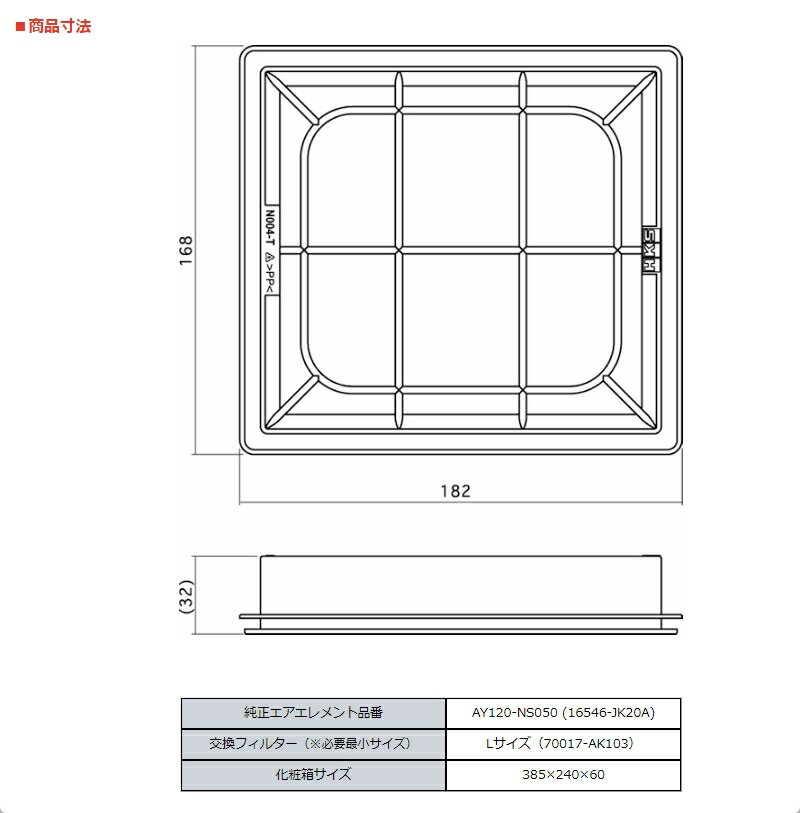 ■商品寸法

168

N004-T

>PP<

HKS

182

(32)

| 純正エアエレメント品番 | AY120-NS050 (16546-JK20A) |
|---|---|
| 交換フィルター（※必要最小サイズ） | Lサイズ（70017-AK103） |
| 化粧箱サイズ | 385×240×60 |